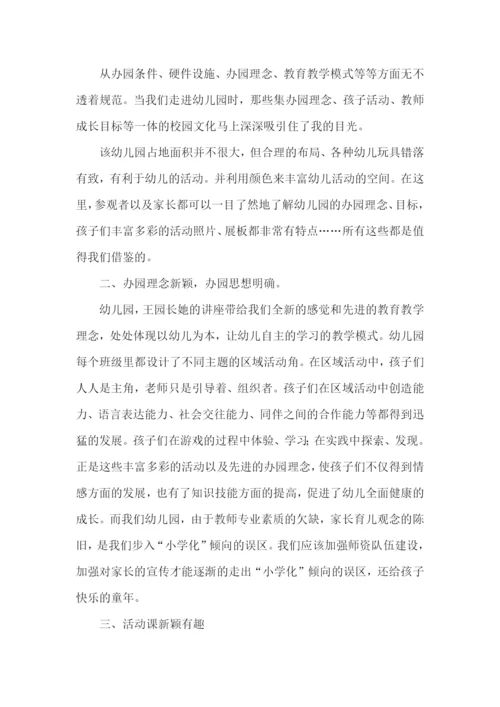 从办园条件、硬件设施、办园理念、教育教学模式等等方面无不透着规范。当我们走进幼儿园时，那些集办园理念、孩子活动、教师成长目标等一体的校园文化马上深深吸引住了我的目光。

该幼儿园占地面积并不很大，但合理的布局、各种幼儿玩具错落有致，有利于幼儿的活动。并利用颜色来丰富幼儿活动的空间。在这里，参观者以及家长都可以一目了然地了解幼儿园的办园理念、目标，孩子们丰富多彩的活动照片、展板都非常有特点……所有这些都是值得我们借鉴的。

二、办园理念新颖，办园思想明确。

幼儿园，王园长她的讲座带给我们全新的感觉和先进的教育教学理念，处处体现以幼儿为本，让幼儿自主的学习的教学模式。幼儿园每个班级里都设计了不同主题的区域活动角。在区域活动中，孩子们人人是主角，老师只是引导着、组织者。孩子们在区域活动中创造能力、语言表达能力、社会交往能力、同伴之间的合作能力等都得到迅猛的发展。孩子们在游戏的过程中体验、学习；在实践中探索、发现。正是这些丰富多彩的活动以及先进的办园理念，使孩子们不仅得到情感方面的发展，也有了知识技能方面的提高，促进了幼儿全面健康的成长。而我们幼儿园，由于教师专业素质的欠缺，家长育儿观念的陈旧，是我们步入“小学化”倾向的误区。我们应该加强师资队伍建设，加强对家长的宣传才能逐渐的走出“小学化”倾向的误区，还给孩子快乐的童年。

三、活动课新颖有趣